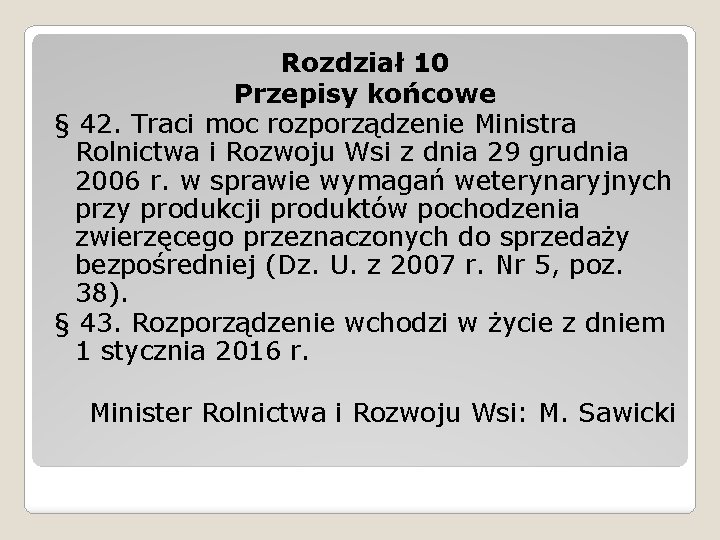 Rozdział 10
Przepisy końcowe

§ 42. Traci moc rozporządzenie Ministra Rolnictwa i Rozwoju Wsi z dnia 29 grudnia 2006 r. w sprawie wymagań weterynaryjnych przy produkcji produktów pochodzenia zwierzęcego przeznaczonych do sprzedaży bezpośredniej (Dz. U. z 2007 r. Nr 5, poz. 38).

§ 43. Rozporządzenie wchodzi w życie z dniem 1 stycznia 2016 r.

Minister Rolnictwa i Rozwoju Wsi: M. Sawicki